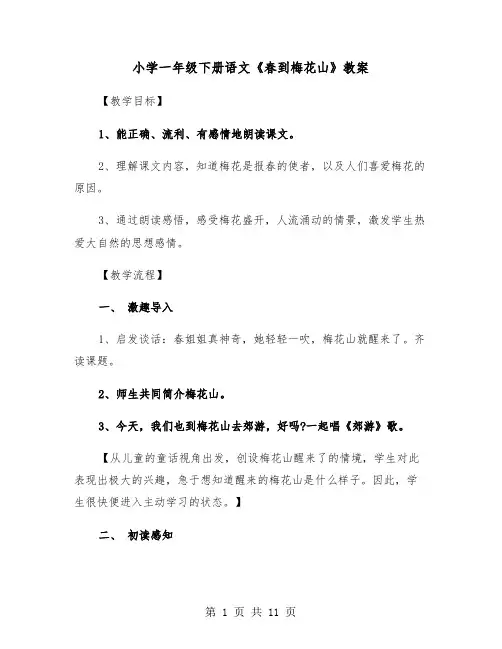 小学一年级下册语文《春到梅花山》教案

【教学目标】

1、能正确、流利、有感情地朗读课文。

2、理解课文内容，知道梅花是报春的使者，以及人们喜爱梅花的原因。

3、通过朗读感悟，感受梅花盛开，人流涌动的情景，激发学生热爱大自然的思想感情。

【教学流程】

一、 激趣导入

1、启发谈话：春姐姐真神奇，她轻轻一吹，梅花山就醒来了。齐读课题。

2、师生共同简介梅花山。

3、今天，我们也到梅花山去郊游，好吗?一起唱《郊游》歌。

【从儿童的童话视角出发，创设梅花山醒来了的情境，学生对此表现出极大的兴趣，急于想知道醒来的梅花山是什么样子。因此，学生很快便进入主动学习的状态。】

二、 初读感知

第 1 页 共 11 页